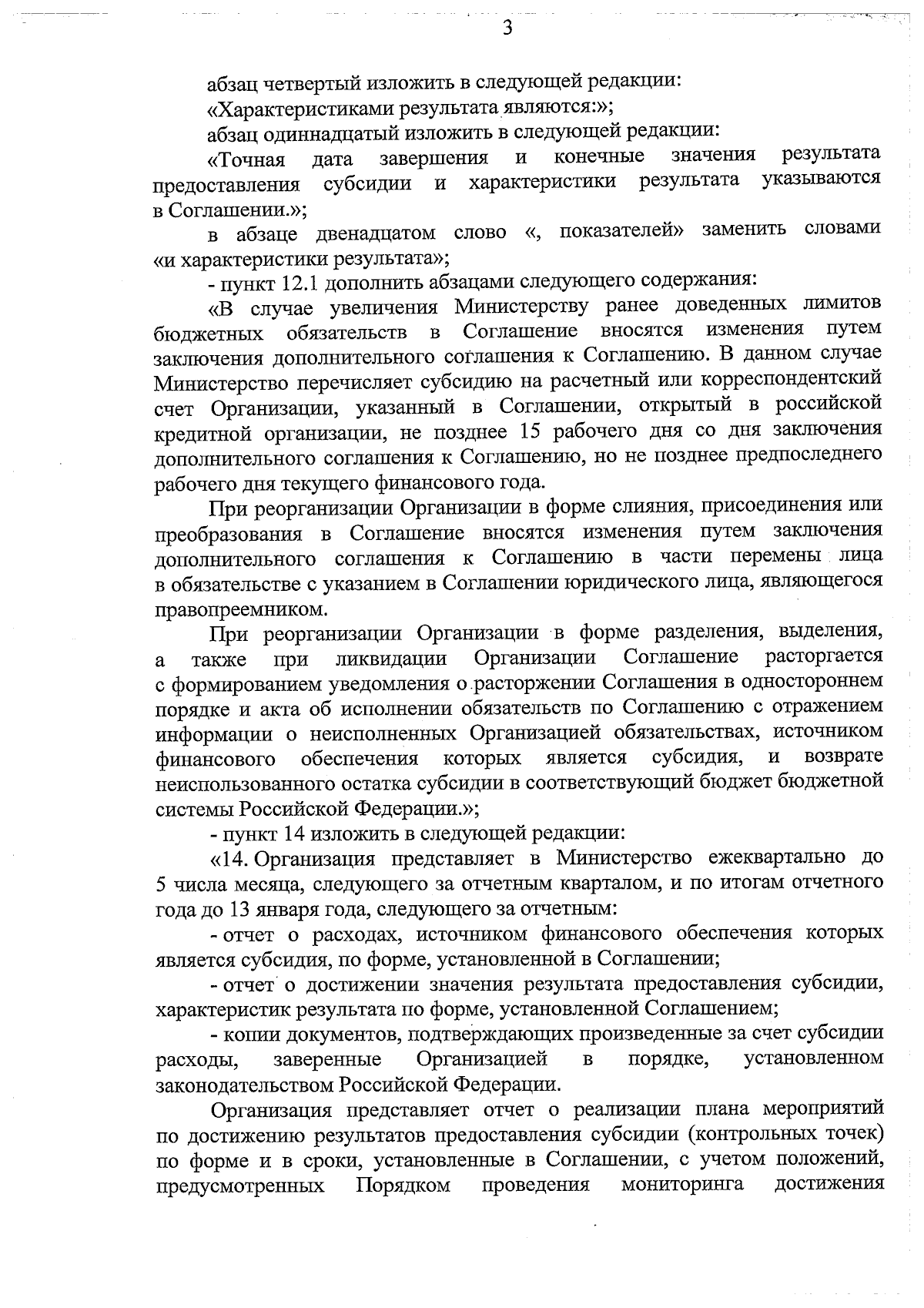 3

абзац четвертый изложить в следующей редакции:

«Характеристиками результата являются:»;

абзац одиннадцатый изложить в следующей редакции:

«Точная дата завершения и конечные значения результата предоставления субсидии и характеристики результата указываются в Соглашении.»;

в абзаце двенадцатом слово «, показателей» заменить словами «и характеристики результата»;

- пункт 12.1 дополнить абзацами следующего содержания:

«В случае увеличения Министерству ранее доведенных лимитов бюджетных обязательств в Соглашение вносятся изменения путем заключения дополнительного соглашения к Соглашению. В данном случае Министерство перечисляет субсидию на расчетный или корреспондентский счет Организации, указанный в Соглашении, открытый в российской кредитной организации, не позднее 15 рабочего дня со дня заключения дополнительного соглашения к Соглашению, но не позднее предпоследнего рабочего дня текущего финансового года.

При реорганизации Организации в форме слияния, присоединения или преобразования в Соглашение вносятся изменения путем заключения дополнительного соглашения к Соглашению в части перемены лица в обязательстве с указанием в Соглашении юридического лица, являющегося правопреемником.

При реорганизации Организации в форме разделения, выделения, а также при ликвидации Организации Соглашение расторгается с формированием уведомления о расторжении Соглашения в одностороннем порядке и акта об исполнении обязательств по Соглашению с отражением информации о неисполненных Организацией обязательствах, источником финансового обеспечения которых является субсидия, и возврате неиспользованного остатка субсидии в соответствующий бюджет бюджетной системы Российской Федерации.»;

- пункт 14 изложить в следующей редакции:

«14. Организация представляет в Министерство ежеквартально до 5 числа месяца, следующего за отчетным кварталом, и по итогам отчетного года до 13 января года, следующего за отчетным:

- отчет о расходах, источником финансового обеспечения которых является субсидия, по форме, установленной в Соглашении;

- отчет о достижении значения результата предоставления субсидии, характеристик результата по форме, установленной Соглашением;

- копии документов, подтверждающих произведенные за счет субсидии расходы, заверенные Организацией в порядке, установленном законодательством Российской Федерации.

Организация представляет отчет о реализации плана мероприятий по достижению результатов предоставления субсидии (контрольных точек) по форме и в сроки, установленные в Соглашении, с учетом положений, предусмотренных Порядком проведения мониторинга достижения